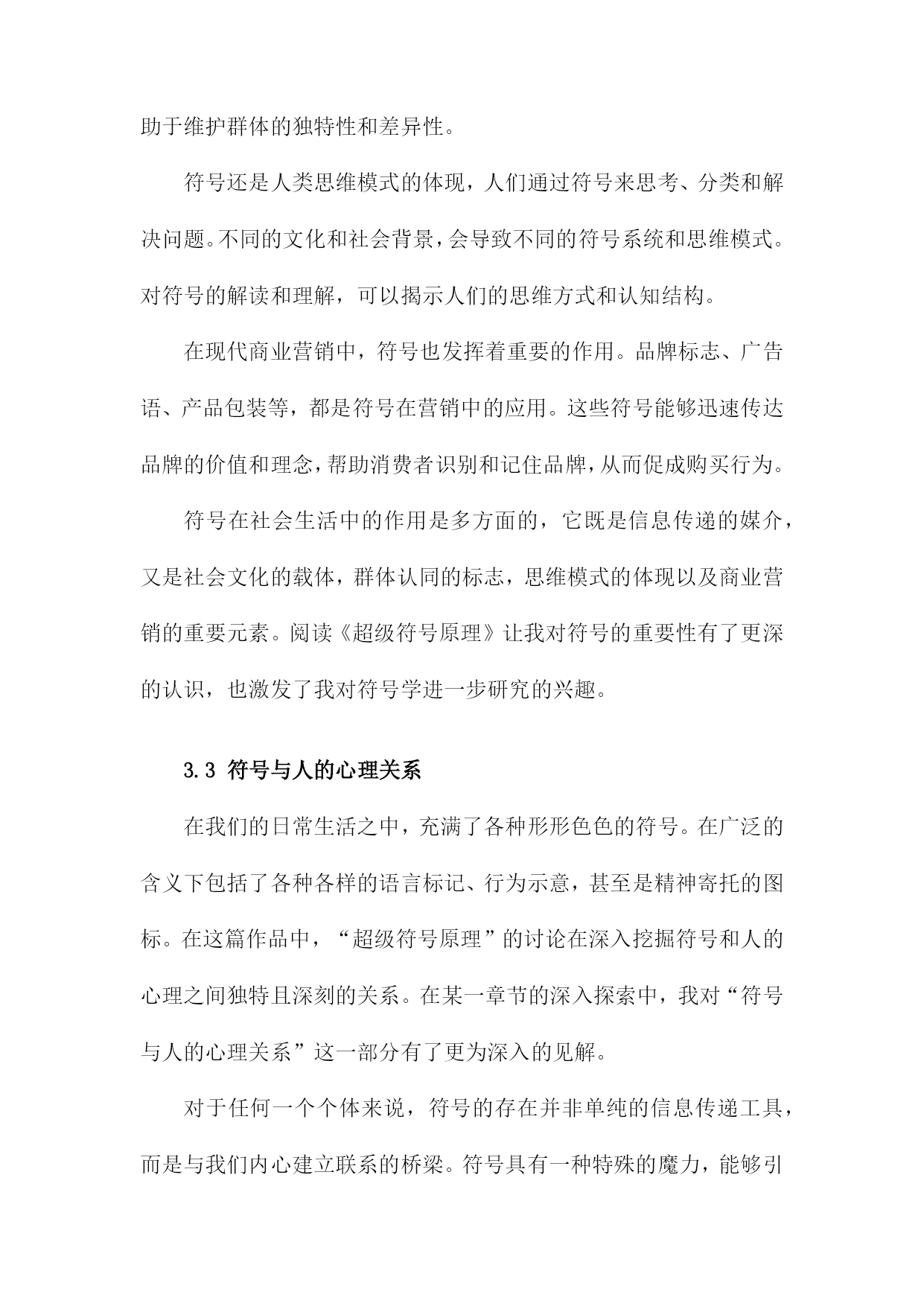 助于维护群体的独特性和差异性。

符号还是人类思维模式的体现，人们通过符号来思考、分类和解决问题。不同的文化和社会背景，会导致不同的符号系统和思维模式。对符号的解读和理解，可以揭示人们的思维方式和认知结构。

在现代商业营销中，符号也发挥着重要的作用。品牌标志、广告语、产品包装等，都是符号在营销中的应用。这些符号能够迅速传达品牌的价值和理念，帮助消费者识别和记住品牌，从而促成购买行为。

符号在社会生活中的作用是多方面的，它既是信息传递的媒介，又是社会文化的载体，群体认同的标志，思维模式的体现以及商业营销的重要元素。阅读《超级符号原理》让我对符号的重要性有了更深的认识，也激发了我对符号学进一步研究的兴趣。

3.3 符号与人的心理关系

在我们的日常生活之中，充满了各种形形色色的符号。在广泛的含义下包括了各种各样的语言标记、行为示意，甚至是精神寄托的图标。在这篇作品中，“超级符号原理”的讨论在深入挖掘符号和人的心理之间独特且深刻的关系。在某一章节的深入探索中，我对“符号与人的心理关系”这一部分有了更为深入的见解。

对于任何一个个体来说，符号的存在并非单纯的信息传递工具，而是与我们内心建立联系的桥梁。符号具有一种特殊的魔力，能够引